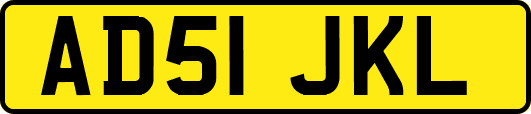 AD51 JKL